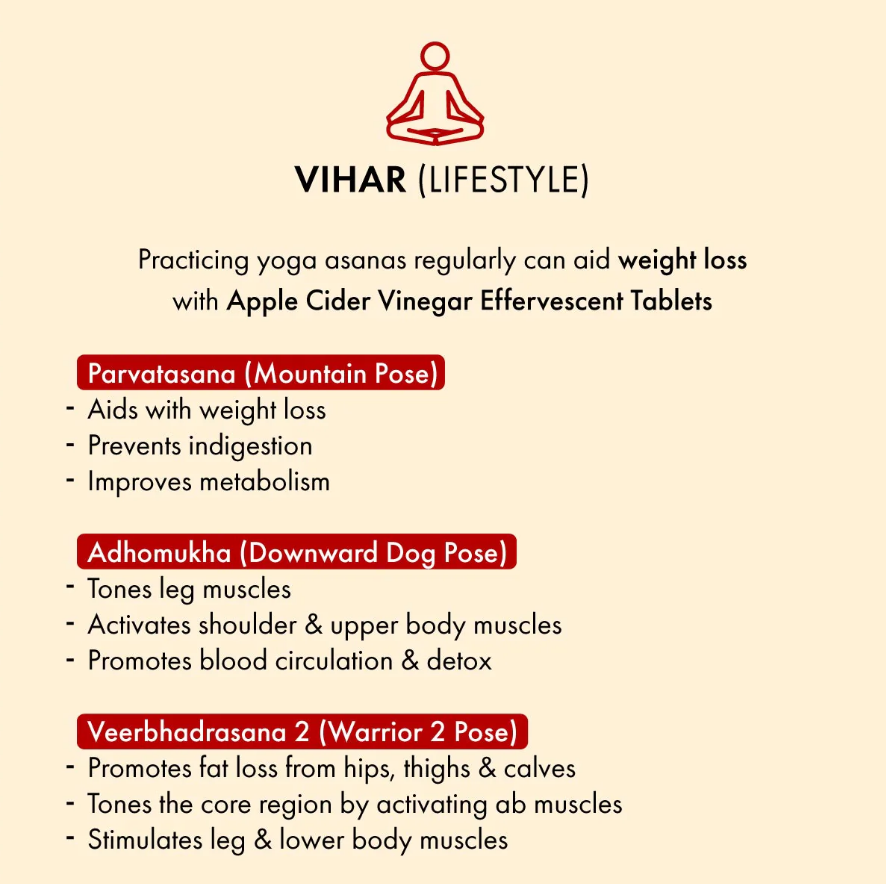 VIHAR (LIFESTYLE)

Practicing yoga asanas regularly can aid weight loss with Apple Cider Vinegar Effervescent Tablets

Parvatasana (Mountain Pose)
- Aids with weight loss
- Prevents indigestion
- Improves metabolism

Adhomukha (Downward Dog Pose)
- Tones leg muscles
- Activates shoulder & upper body muscles
- Promotes blood circulation & detox

Veerbhadrasana 2 (Warrior 2 Pose)
- Promotes fat loss from hips, thighs & calves
- Tones the core region by activating ab muscles
- Stimulates leg & lower body muscles